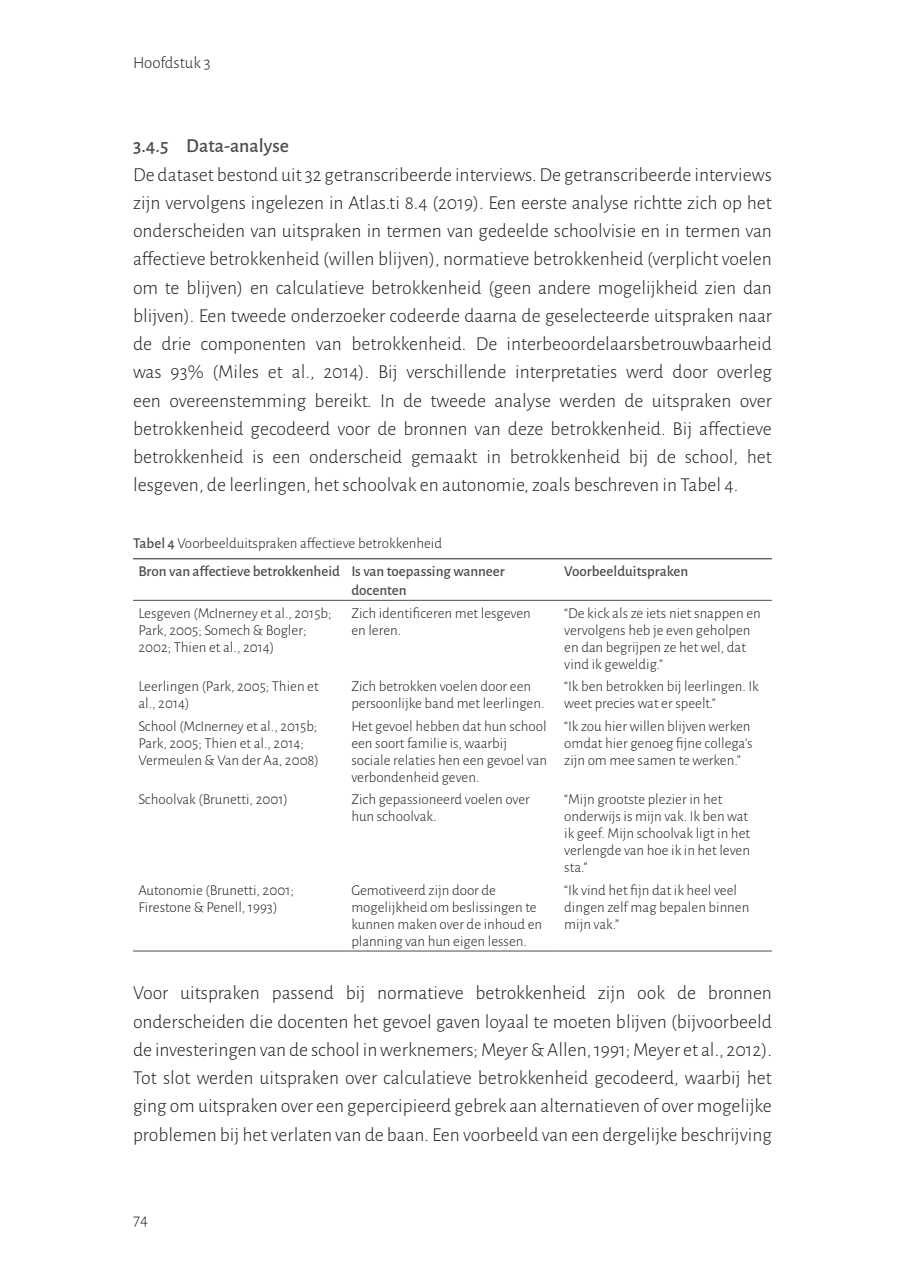 Hoofdstuk 3

3.4.5 Data-analyse

De dataset bestond uit 32 getranscribeerde interviews. De getranscribeerde interviews zijn vervolgens ingelezen in Atlas.ti 8.4 (2019). Een eerste analyse richtte zich op het onderscheiden van uitspraken in termen van gedeelde schoolvisie en in termen van affectieve betrokkenheid (willen blijven), normatieve betrokkenheid (verplicht voelen om te blijven) en calculatieve betrokkenheid (geen andere mogelijkheid zien dan blijven). Een tweede onderzoeker codeerde daarna de geselecteerde uitspraken naar de drie componenten van betrokkenheid. De interbeoordelaarsbetrouwbaarheid was 93% (Miles et al., 2014). Bij verschillende interpretaties werd door overleg een overeenstemming bereikt. In de tweede analyse werden de uitspraken over betrokkenheid gecodeerd voor de bronnen van deze betrokkenheid. Bij affectieve betrokkenheid is een onderscheid gemaakt in betrokkenheid bij de school, het lesgeven, de leerlingen, het schoolvak en autonomie, zoals beschreven in Tabel 4.

Tabel 4 Voorbeelduitspraken affectieve betrokkenheid

| Bron van affectieve betrokkenheid | Is van toepassing wanneer docenten | Voorbeelduitspraken |
|---|---|---|
| Lesgeven (McInerney et al., 2015b; Park, 2005; Somech & Bogler; 2002; Thien et al., 2014) | Zich identificeren met lesgeven en leren. | "De kick als ze iets niet snappen en vervolgens heb je even geholpen en dan begrijpen ze het wel, dat vind ik geweldig." |
| Leerlingen (Park, 2005; Thien et al., 2014) | Zich betrokken voelen door een persoonlijke band met leerlingen. | "Ik ben betrokken bij leerlingen. Ik weet precies wat er speelt." |
| School (McInerney et al., 2015b; Park, 2005; Thien et al., 2014; Vermeulen & Van der Aa, 2008) | Het gevoel hebben dat hun school een soort familie is, waarbij sociale relaties hen een gevoel van verbondenheid geven. | "Ik zou hier willen blijven werken omdat hier genoeg fijne collega's zijn om mee samen te werken." |
| Schoolvak (Brunetti, 2001) | Zich gepassioneerd voelen over hun schoolvak. | "Mijn grootste plezier in het onderwijs is mijn vak. Ik ben wat ik geef. Mijn schoolvak ligt in het verlengde van hoe ik in het leven sta." |
| Autonomie (Brunetti, 2001; Firestone & Penell, 1993) | Gemotiveerd zijn door de mogelijkheid om beslissingen te kunnen maken over de inhoud en planning van hun eigen lessen. | "Ik vind het fijn dat ik heel veel dingen zelf mag bepalen binnen mijn vak." |

Voor uitspraken passend bij normatieve betrokkenheid zijn ook de bronnen onderscheiden die docenten het gevoel gaven loyaal te moeten blijven (bijvoorbeeld de investeringen van de school in werknemers; Meyer & Allen, 1991; Meyer et al., 2012). Tot slot werden uitspraken over calculatieve betrokkenheid gecodeerd, waarbij het ging om uitspraken over een gepercipieerd gebrek aan alternatieven of over mogelijke problemen bij het verlaten van de baan. Een voorbeeld van een dergelijke beschrijving

74